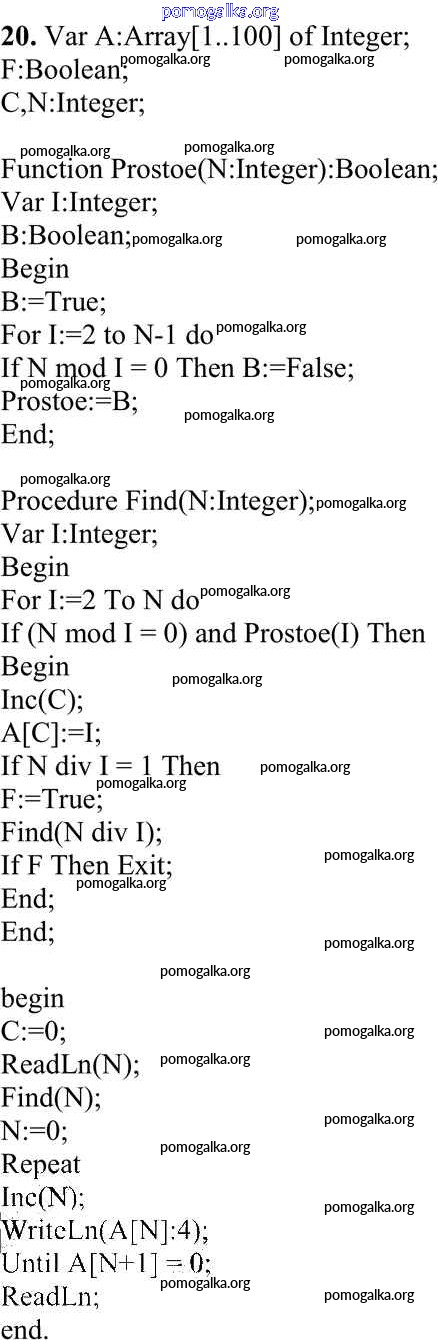 20. Var A:Array[1..100] of Integer;
F:Boolean;
C,N:Integer;

Function Prostoe(N:Integer):Boolean;
Var I:Integer;
B:Boolean;
Begin
B:=True;
For I:=2 to N-1 do
If N mod I = 0 Then B:=False;
Prostoe:=B;
End;

Procedure Find(N:Integer);
Var I:Integer;
Begin
For I:=2 To N do
If (N mod I = 0) and Prostoe(I) Then
Begin
Inc(C);
A[C]:=I;
If N div I = 1 Then
F:=True;
Find(N div I);
If F Then Exit;
End;
End;

begin
C:=0;
ReadLn(N);
Find(N);
N:=0;
Repeat
Inc(N);
WriteLn(A[N]:4);
Until A[N+1] = 0;
ReadLn;
end.

pomogalka.org